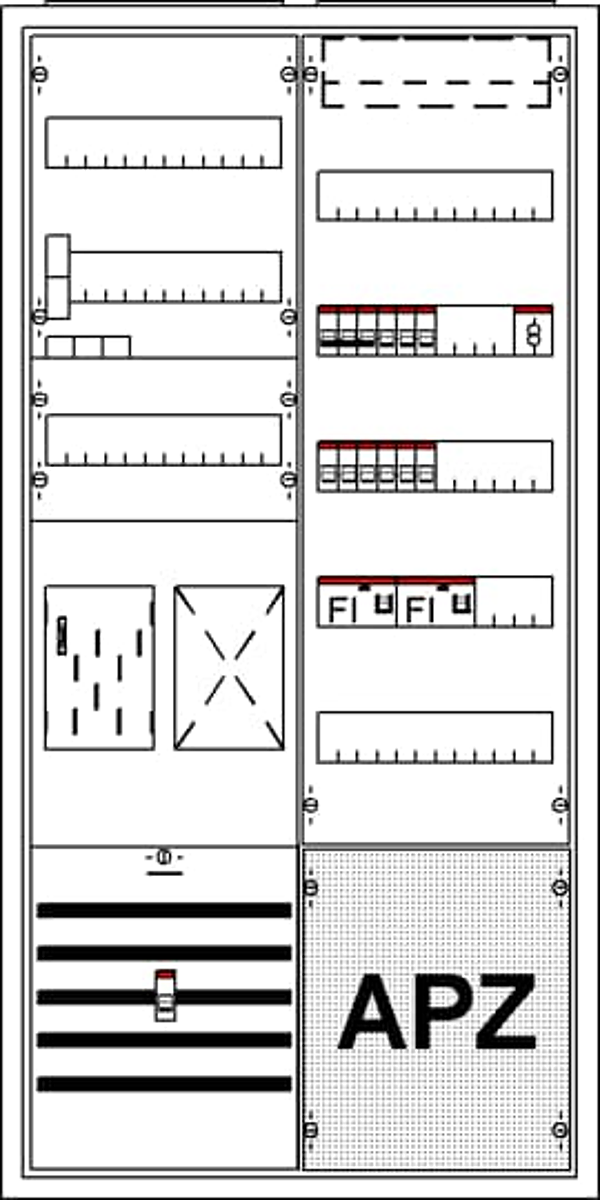 FI FI

APZ